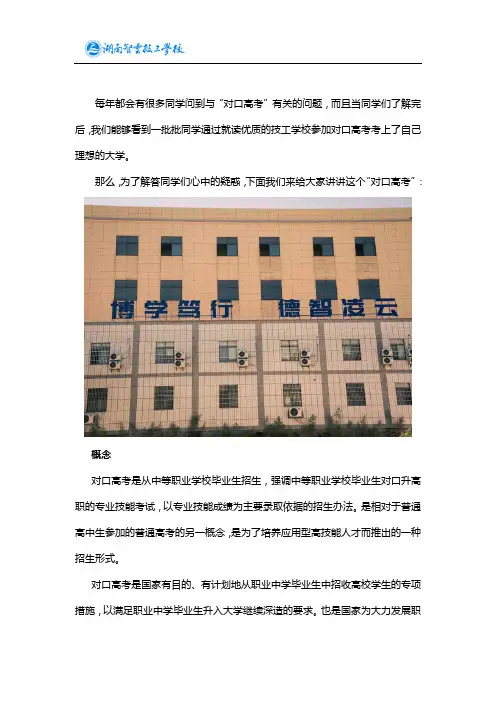 湖南智云技工学校

每年都会有很多同学问到与“对口高考”有关的问题，而且当同学们了解完后，我们能够看到一批批同学通过就读优质的技工学校参加对口高考考上了自己理想的大学。

那么，为了解答同学们心中的疑惑，下面我们来给大家讲讲这个“对口高考”：

博学笃行 德智凌云

概念

对口高考是从中等职业学校毕业生招生，强调中等职业学校毕业生对口升高职的专业技能考试，以专业技能成绩为主要录取依据的招生办法。是相对于普通高中生参加的普通高考的另一概念，是为了培养应用型高技能人才而推出的一种招生形式。

对口高考是国家有目的、有计划地从职业中学毕业生中招收高校学生的专项措施，以满足职业中学毕业生升入大学继续深造的要求。也是国家为大力发展职